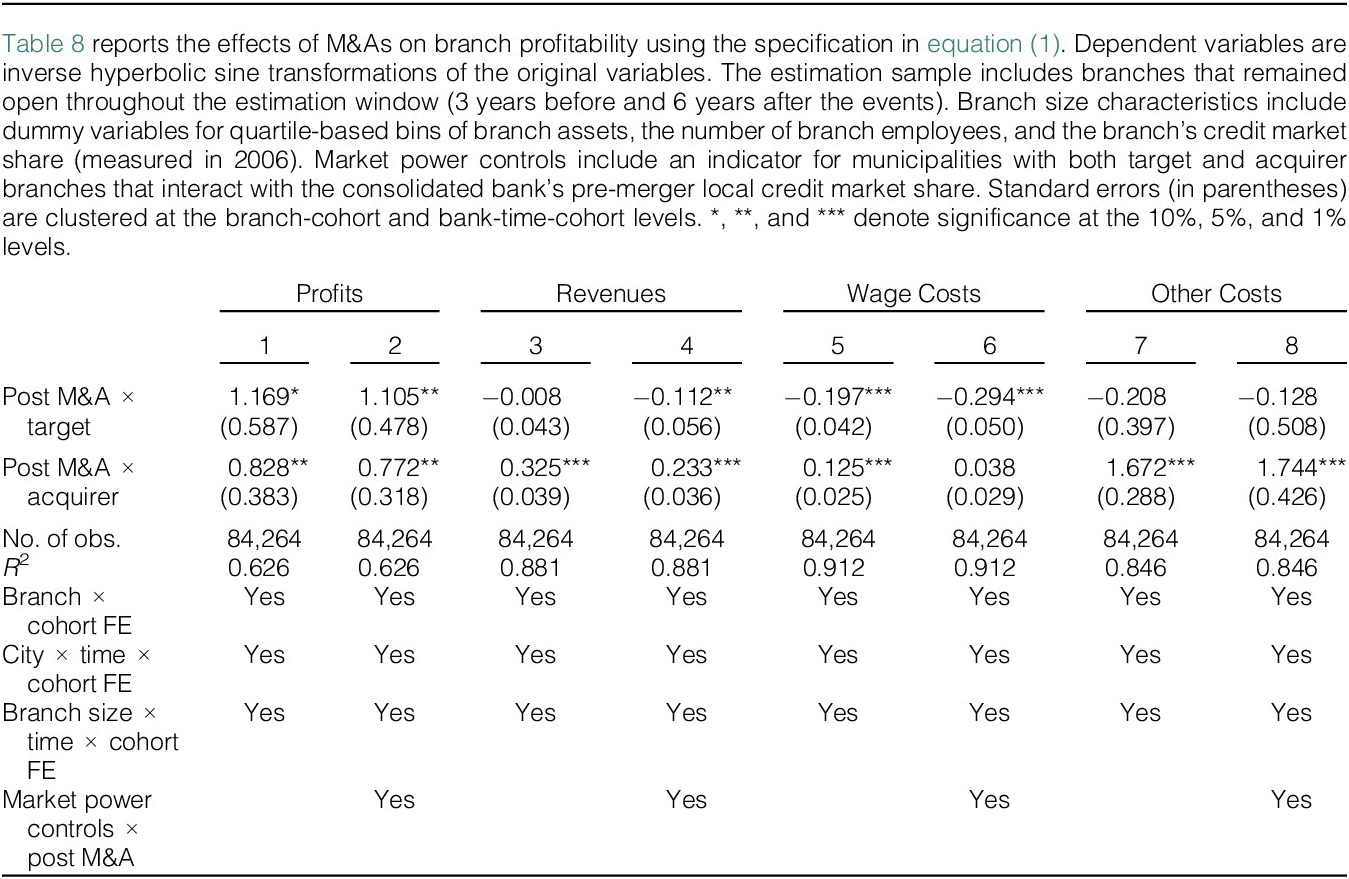 Table 8 reports the effects of M&As on branch profitability using the specification in equation (1). Dependent variables are inverse hyperbolic sine transformations of the original variables. The estimation sample includes branches that remained open throughout the estimation window (3 years before and 6 years after the events). Branch size characteristics include dummy variables for quartile-based bins of branch assets, the number of branch employees, and the branch's credit market share (measured in 2006). Market power controls include an indicator for municipalities with both target and acquirer branches that interact with the consolidated bank's pre-merger local credit market share. Standard errors (in parentheses) are clustered at the branch-cohort and bank-time-cohort levels. *, **, and *** denote significance at the 10%, 5%, and 1% levels.

| | Profits | | Revenues | | Wage Costs | | Other Costs | |
|---|---|---|---|---|---|---|---|---|
| | 1 | 2 | 3 | 4 | 5 | 6 | 7 | 8 |
| Post M&A × target | 1.169* (0.587) | 1.105** (0.478) | −0.008 (0.043) | −0.112** (0.056) | −0.197*** (0.042) | −0.294*** (0.050) | −0.208 (0.397) | −0.128 (0.508) |
| Post M&A × acquirer | 0.828** (0.383) | 0.772** (0.318) | 0.325*** (0.039) | 0.233*** (0.036) | 0.125*** (0.025) | 0.038 (0.029) | 1.672*** (0.288) | 1.744*** (0.426) |
| No. of obs. | 84,264 | 84,264 | 84,264 | 84,264 | 84,264 | 84,264 | 84,264 | 84,264 |
| $R^2$ | 0.626 | 0.626 | 0.881 | 0.881 | 0.912 | 0.912 | 0.846 | 0.846 |
| Branch × cohort FE | Yes | Yes | Yes | Yes | Yes | Yes | Yes | Yes |
| City × time × cohort FE | Yes | Yes | Yes | Yes | Yes | Yes | Yes | Yes |
| Branch size × time × cohort FE | Yes | Yes | Yes | Yes | Yes | Yes | Yes | Yes |
| Market power controls × post M&A | | Yes | | Yes | | Yes | | Yes |